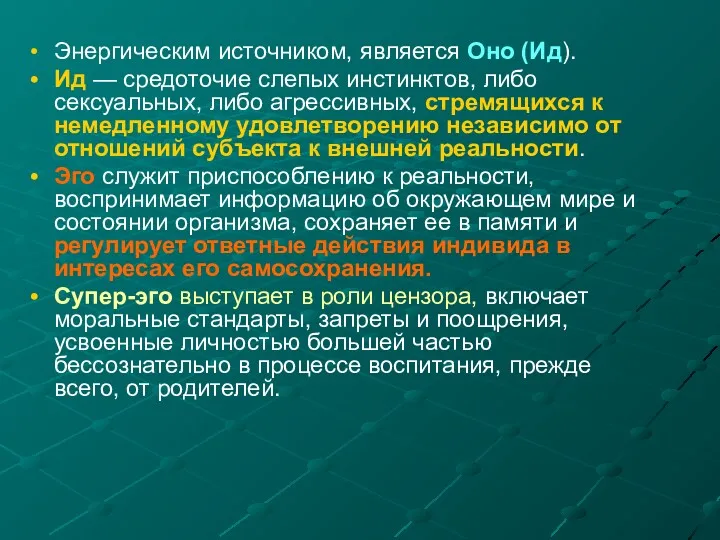 • Энергическим источником, является Оно (Ид).
• Ид — средоточие слепых инстинктов, либо сексуальных, либо агрессивных, стремящихся к немедленному удовлетворению независимо от отношений субъекта к внешней реальности.
• Эго служит приспособлению к реальности, воспринимает информацию об окружающем мире и состоянии организма, сохраняет ее в памяти и регулирует ответные действия индивида в интересах его самосохранения.
• Супер-эго выступает в роли цензора, включает моральные стандарты, запреты и поощрения, усвоенные личностью большей частью бессознательно в процессе воспитания, прежде всего, от родителей.